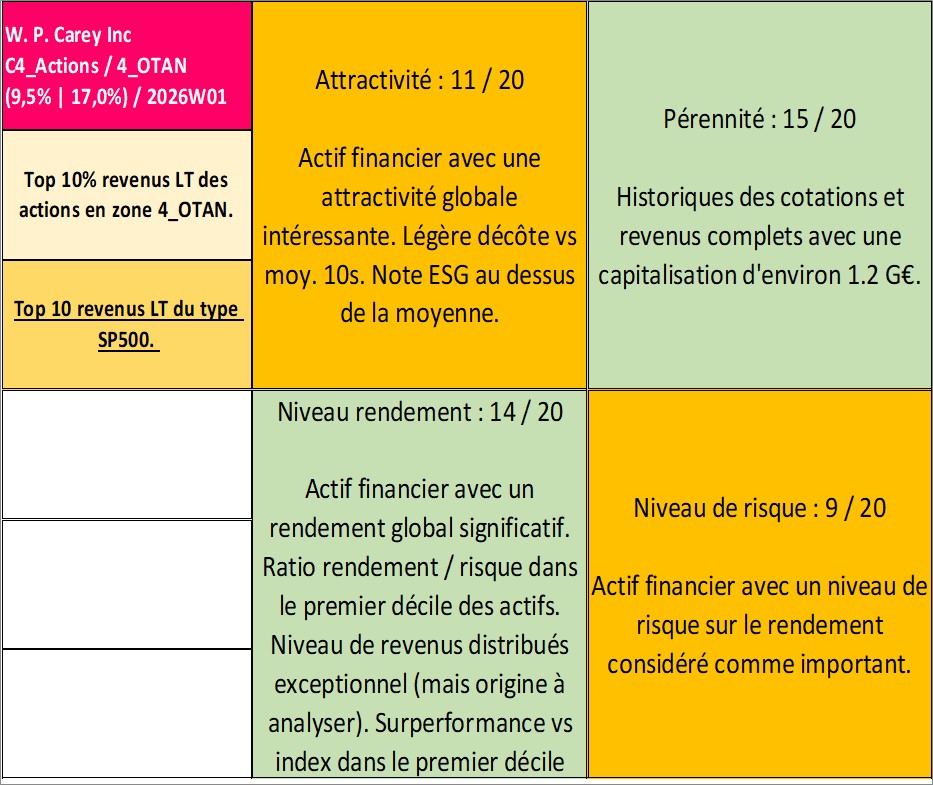 W. P. Carey Inc
C4_Actions / 4_OTAN
(9,5% | 17,0%) / 2026W01

Top 10% revenus LT des actions en zone 4_OTAN.

Top 10 revenus LT du type SP500.

Attractivité : 11 / 20

Actif financier avec une attractivité globale intéressante. Légère décôte vs moy. 10s. Note ESG au dessus de la moyenne.

Pérennité : 15 / 20

Historiques des cotations et revenus complets avec une capitalisation d'environ 1.2 G€.

Niveau rendement : 14 / 20

Actif financier avec un rendement global significatif. Ratio rendement / risque dans le premier décile des actifs. Niveau de revenus distribués exceptionnel (mais origine à analyser). Surperformance vs index dans le premier décile

Niveau de risque : 9 / 20

Actif financier avec un niveau de risque sur le rendement considéré comme important.